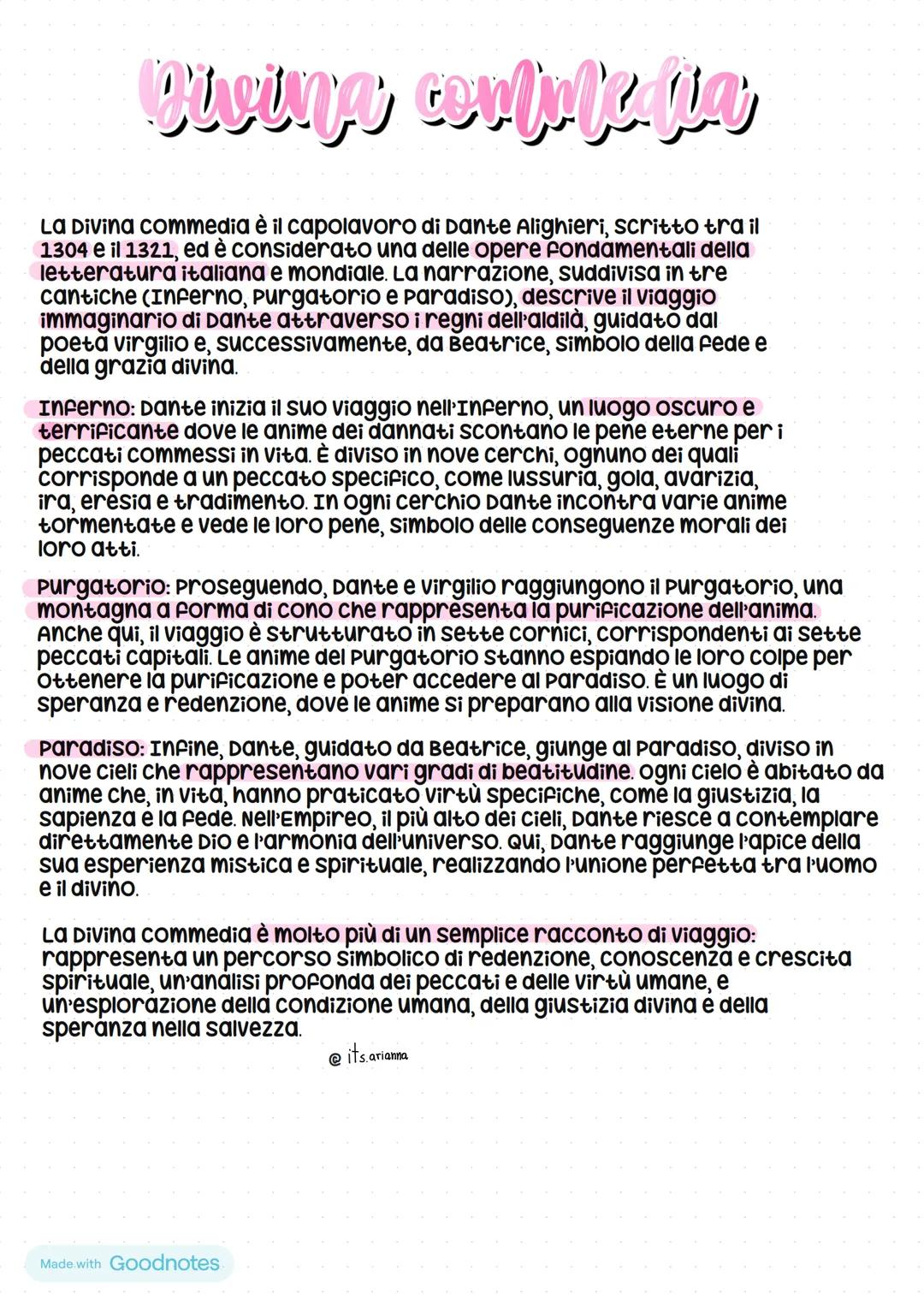 Divina commedia

La Divina commedia è il capolavoro di Dante Alighieri, scritto tra il 1304 e il 1321, ed è considerato una delle opere fondamentali della letteratura italiana e mondiale. La narrazione, suddivisa in tre cantiche (Inferno, Purgatorio e Paradiso), descrive il viaggio immaginario di Dante attraverso i regni dell'aldilà, guidato dal poeta Virgilio e, successivamente, da Beatrice, simbolo della fede e della grazia divina.

Inferno: Dante inizia il suo viaggio nell'Inferno, un luogo oscuro e terrificante dove le anime dei dannati scontano le pene eterne per i peccati commessi in vita. È diviso in nove cerchi, ognuno dei quali corrisponde a un peccato specifico, come lussuria, gola, avarizia, ira, eresia e tradimento. In ogni cerchio Dante incontra varie anime tormentate e vede le loro pene, simbolo delle conseguenze morali dei loro atti.

Purgatorio: Proseguendo, Dante e Virgilio raggiungono il Purgatorio, una montagna a forma di cono che rappresenta la purificazione dell'anima. Anche qui, il viaggio è strutturato in sette cornici, corrispondenti ai sette peccati capitali. Le anime del Purgatorio stanno espiando le loro colpe per ottenere la purificazione e poter accedere al Paradiso. È un luogo di speranza e redenzione, dove le anime si preparano alla visione divina.

Paradiso: Infine, Dante, guidato da Beatrice, giunge al Paradiso, diviso in nove cieli che rappresentano vari gradi di beatitudine. Ogni cielo è abitato da anime che, in vita, hanno praticato virtù specifiche, come la giustizia, la sapienza e la fede. Nell'Empireo, il più alto dei cieli, Dante riesce a contemplare direttamente Dio e l'armonia dell'universo. Qui, Dante raggiunge l'apice della sua esperienza mistica e spirituale, realizzando l'unione perfetta tra l'uomo e il divino.

La Divina commedia è molto più di un semplice racconto di viaggio: rappresenta un percorso simbolico di redenzione, conoscenza e crescita spirituale, un'analisi profonda dei peccati e delle virtù umane, e un'esplorazione della condizione umana, della giustizia divina e della speranza nella salvezza.

@ its.arianna

Made with Goodnotes